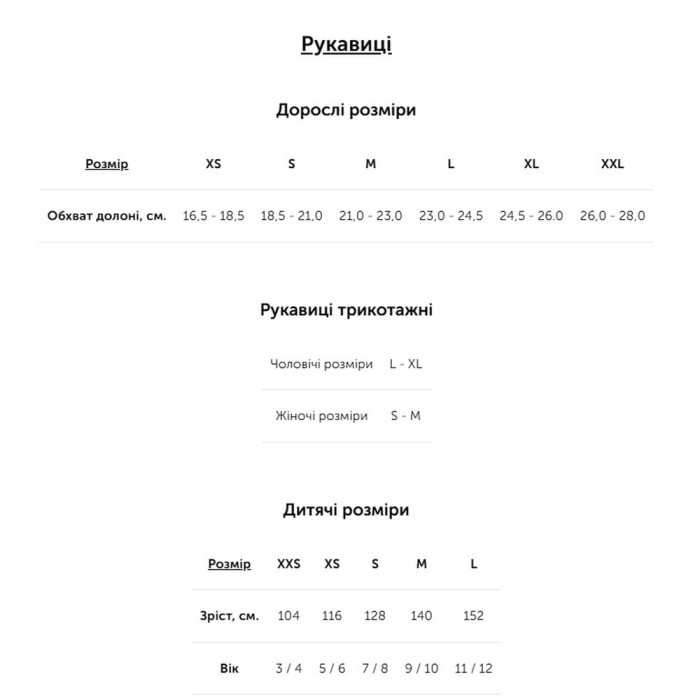 Рукавиці

Дорослі розміри

| Розмір | XS | S | M | L | XL | XXL |
|---|---|---|---|---|---|---|
| Обхват долоні, см. | 16,5 - 18,5 | 18,5 - 21,0 | 21,0 - 23,0 | 23,0 - 24,5 | 24,5 - 26.0 | 26,0 - 28,0 |

Рукавиці трикотажні

| Чоловічі розміри | L - XL |
|---|---|
| Жіночі розміри | S - M |

Дитячі розміри

| Розмір | XXS | XS | S | M | L |
|---|---|---|---|---|---|
| Зріст, см. | 104 | 116 | 128 | 140 | 152 |
| Вік | 3 / 4 | 5 / 6 | 7 / 8 | 9 / 10 | 11 / 12 |